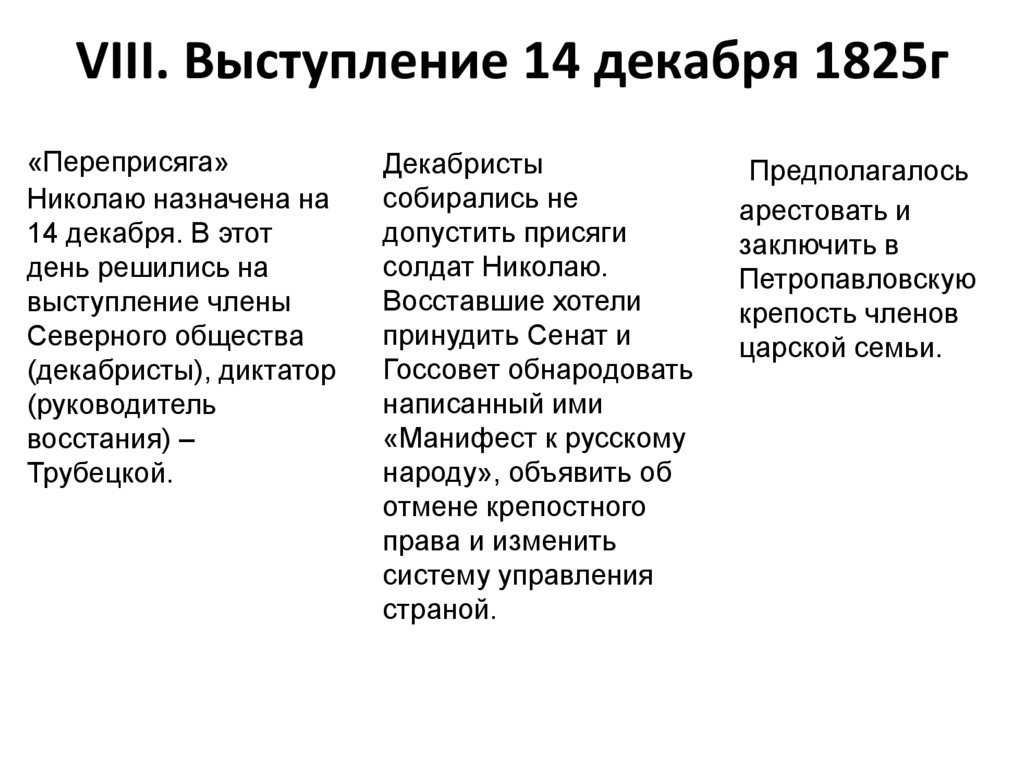 VIII. Выступление 14 декабря 1825г

«Переприсяга» Николаю назначена на 14 декабря. В этот день решились на выступление члены Северного общества (декабристы), диктатор (руководитель восстания) – Трубецкой.

Декабристы собирались не допустить присяги солдат Николаю. Восставшие хотели принудить Сенат и Госсовет обнародовать написанный ими «Манифест к русскому народу», объявить об отмене крепостного права и изменить систему управления страной.

Предполагалось арестовать и заключить в Петропавловскую крепость членов царской семьи.